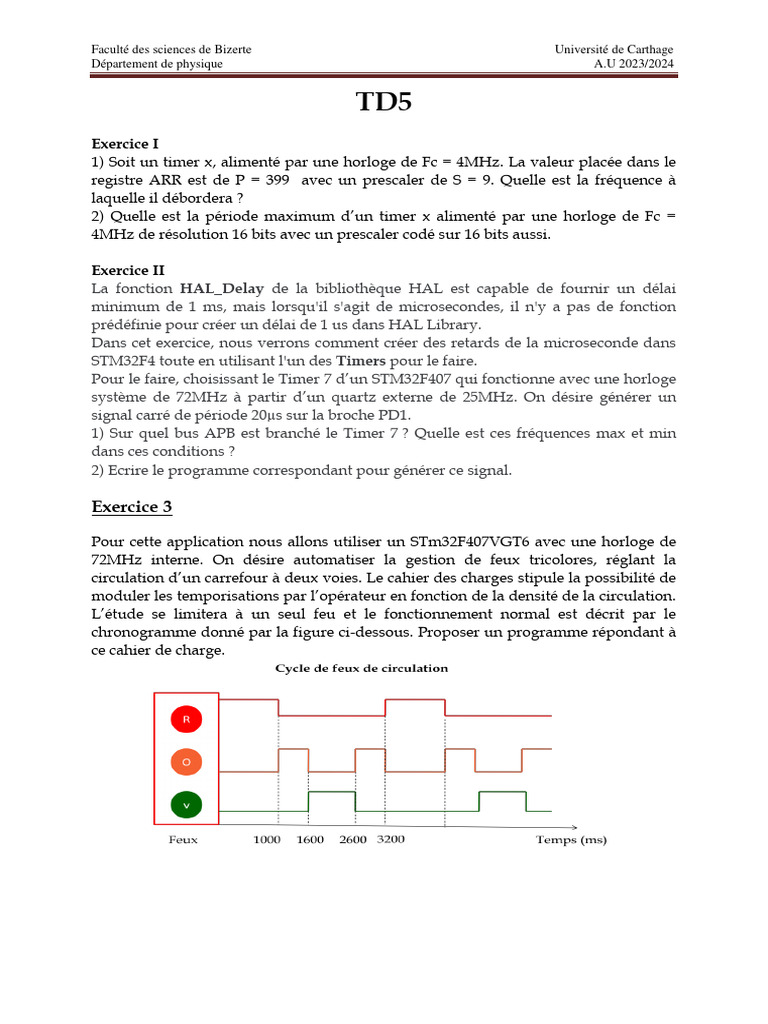 Faculté des sciences de Bizerte
Département de physique

Université de Carthage
A.U 2023/2024

TD5

Exercice I
1) Soit un timer x, alimenté par une horloge de Fc = 4MHz. La valeur placée dans le registre ARR est de P = 399 avec un prescaler de S = 9. Quelle est la fréquence à laquelle il débordera ?
2) Quelle est la période maximum d'un timer x alimenté par une horloge de Fc = 4MHz de résolution 16 bits avec un prescaler codé sur 16 bits aussi.

Exercice II
La fonction HAL_Delay de la bibliothèque HAL est capable de fournir un délai minimum de 1 ms, mais lorsqu'il s'agit de microsecondes, il n'y a pas de fonction prédéfinie pour créer un délai de 1 us dans HAL Library.
Dans cet exercice, nous verrons comment créer des retards de la microseconde dans STM32F4 toute en utilisant l'un des Timers pour le faire.
Pour le faire, choisissant le Timer 7 d'un STM32F407 qui fonctionne avec une horloge système de 72MHz à partir d'un quartz externe de 25MHz. On désire générer un signal carré de période 20µs sur la broche PD1.
1) Sur quel bus APB est branché le Timer 7 ? Quelle est ces fréquences max et min dans ces conditions ?
2) Ecrire le programme correspondant pour générer ce signal.

Exercice 3

Pour cette application nous allons utiliser un STm32F407VGT6 avec une horloge de 72MHz interne. On désire automatiser la gestion de feux tricolores, réglant la circulation d'un carrefour à deux voies. Le cahier des charges stipule la possibilité de moduler les temporisations par l'opérateur en fonction de la densité de la circulation. L'étude se limitera à un seul feu et le fonctionnement normal est décrit par le chronogramme donné par la figure ci-dessous. Proposer un programme répondant à ce cahier de charge.

Cycle de feux de circulation

R
O
V

Feux 1000 1600 2600 3200 Temps (ms)